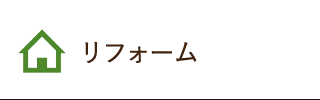 リフォーム